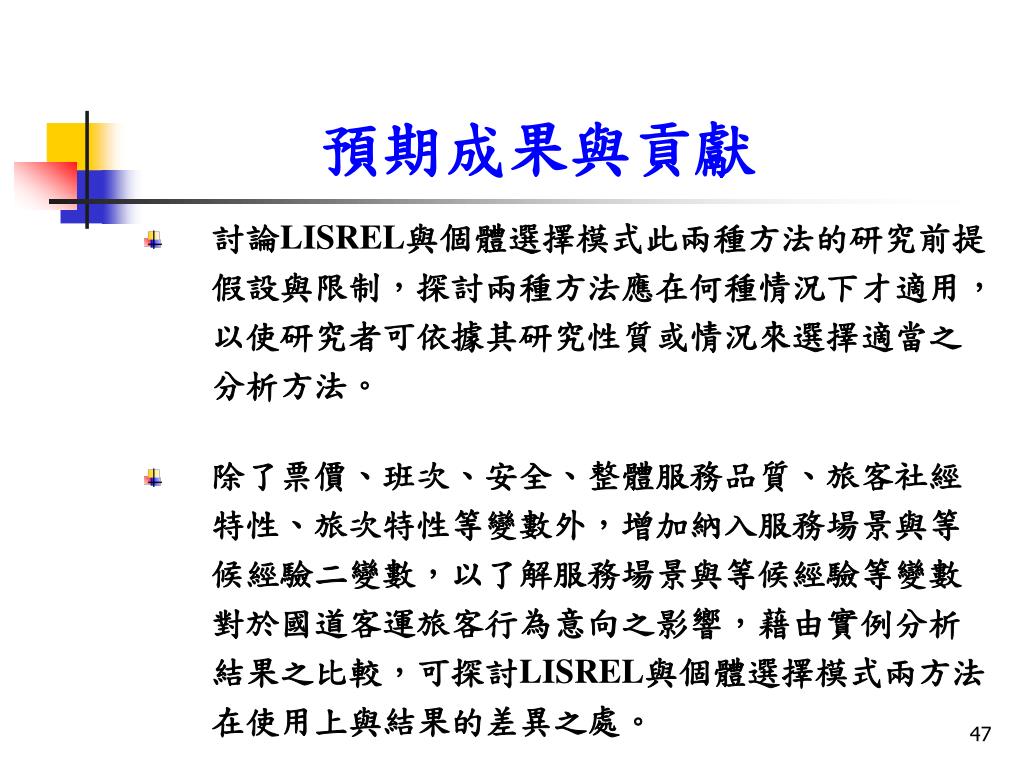 預期成果與貢獻

討論LISREL與個體選擇模式此兩種方法的研究前提假設與限制，探討兩種方法應在何種情況下才適用，以使研究者可依據其研究性質或情況來選擇適當之分析方法。

除了票價、班次、安全、整體服務品質、旅客社經特性、旅次特性等變數外，增加納入服務場景與等候經驗二變數，以了解服務場景與等候經驗等變數對於國道客運旅客行為意向之影響，藉由實例分析結果之比較，可探討LISREL與個體選擇模式兩方法在使用上與結果的差異之處。

47